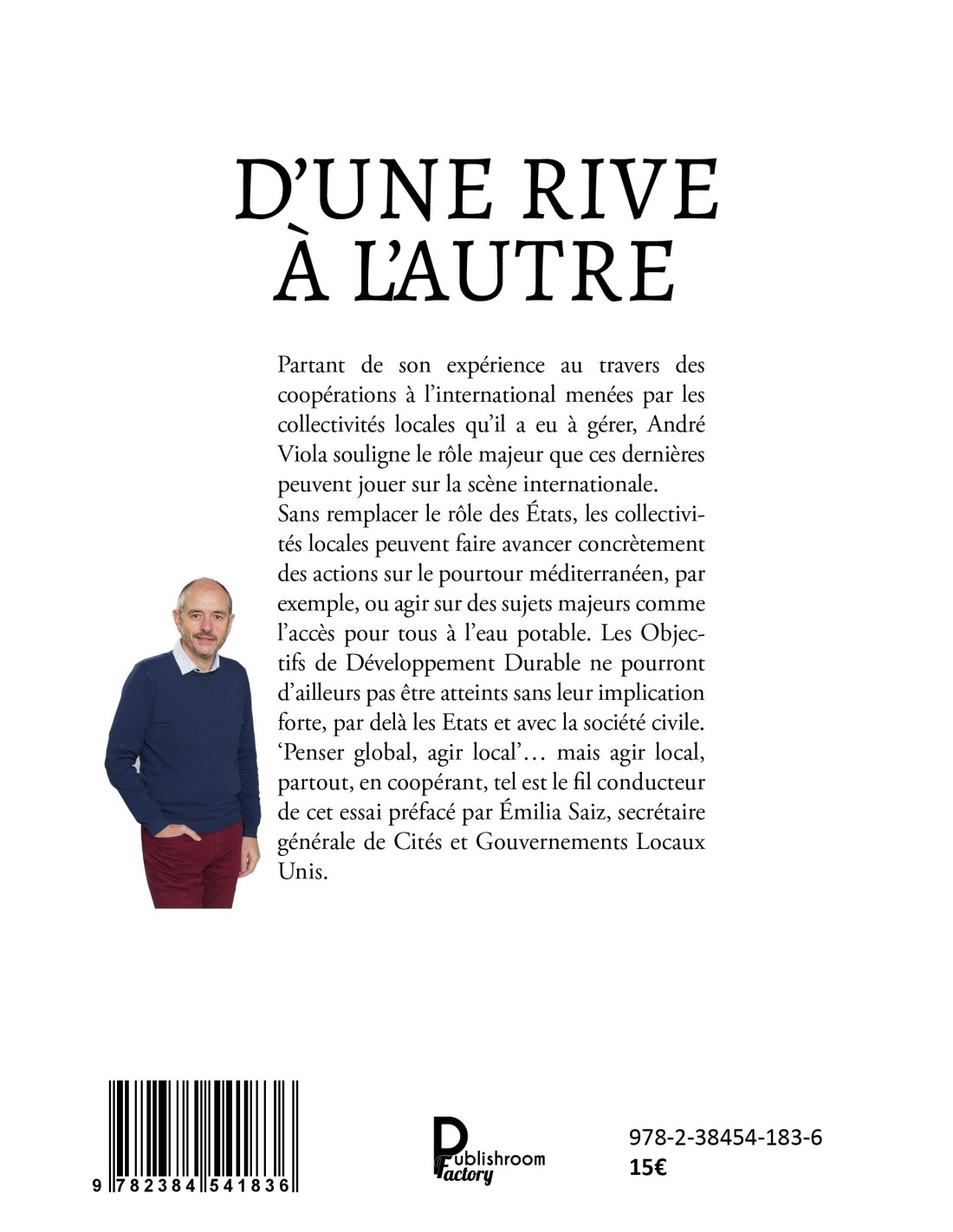 D'UNE RIVE À L'AUTRE

Partant de son expérience au travers des coopérations à l'international menées par les collectivités locales qu'il a eu à gérer, André Viola souligne le rôle majeur que ces dernières peuvent jouer sur la scène internationale.
Sans remplacer le rôle des États, les collectivités locales peuvent faire avancer concrètement des actions sur le pourtour méditerranéen, par exemple, ou agir sur des sujets majeurs comme l'accès pour tous à l'eau potable. Les Objectifs de Développement Durable ne pourront d'ailleurs pas être atteints sans leur implication forte, par delà les Etats et avec la société civile. 'Penser global, agir local'… mais agir local, partout, en coopérant, tel est le fil conducteur de cet essai préfacé par Émilia Saiz, secrétaire générale de Cités et Gouvernements Locaux Unis.

9 782384 541836

Publishroom Factory

978-2-38454-183-6
15€